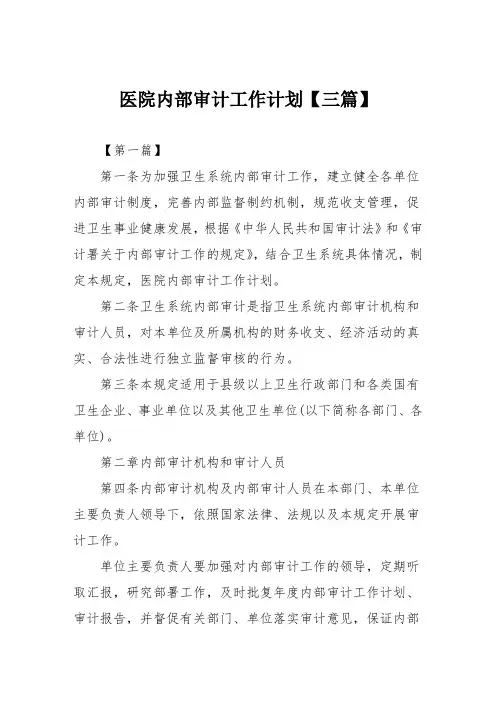 医院内部审计工作计划【三篇】

【第一篇】

第一条为加强卫生系统内部审计工作，建立健全各单位内部审计制度，完善内部监督制约机制，规范收支管理，促进卫生事业健康发展，根据《中华人民共和国审计法》和《审计署关于内部审计工作的规定》，结合卫生系统具体情况，制定本规定，医院内部审计工作计划。

第二条卫生系统内部审计是指卫生系统内部审计机构和审计人员，对本单位及所属机构的财务收支、经济活动的真实、合法性进行独立监督审核的行为。

第三条本规定适用于县级以上卫生行政部门和各类国有卫生企业、事业单位以及其他卫生单位(以下简称各部门、各单位)。

第二章内部审计机构和审计人员

第四条内部审计机构及内部审计人员在本部门、本单位主要负责人领导下，依照国家法律、法规以及本规定开展审计工作。

单位主要负责人要加强对内部审计工作的领导，定期听取汇报，研究部署工作，及时批复年度内部审计工作计划、审计报告，并督促有关部门、单位落实审计意见，保证内部